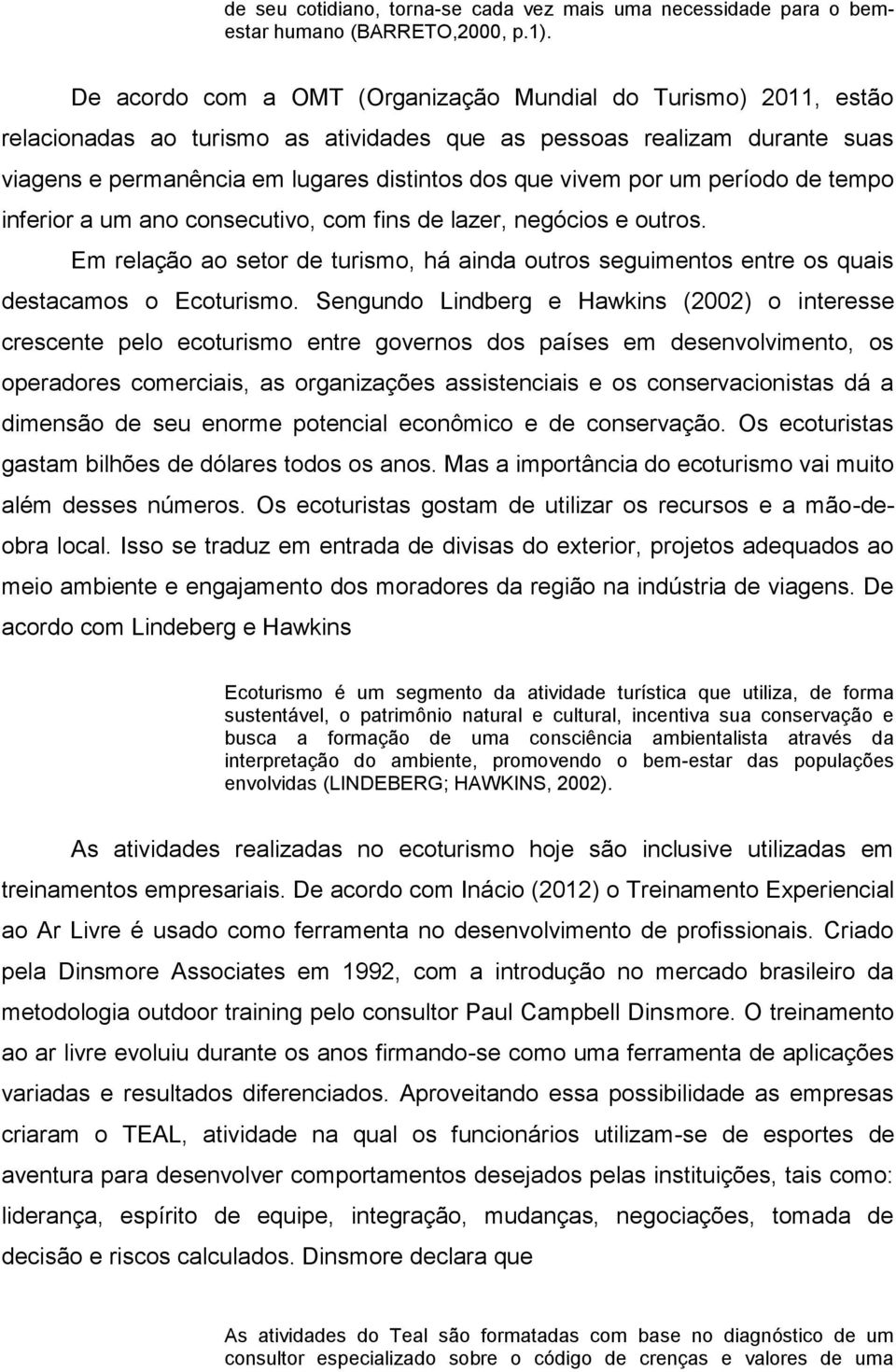 de seu cotidiano, torna-se cada vez mais uma necessidade para o bem-estar humano (BARRETO,2000, p.1).

De acordo com a OMT (Organização Mundial do Turismo) 2011, estão relacionadas ao turismo as atividades que as pessoas realizam durante suas viagens e permanência em lugares distintos dos que vivem por um período de tempo inferior a um ano consecutivo, com fins de lazer, negócios e outros.

Em relação ao setor de turismo, há ainda outros seguimentos entre os quais destacamos o Ecoturismo. Sengundo Lindberg e Hawkins (2002) o interesse crescente pelo ecoturismo entre governos dos países em desenvolvimento, os operadores comerciais, as organizações assistenciais e os conservacionistas dá a dimensão de seu enorme potencial econômico e de conservação. Os ecoturistas gastam bilhões de dólares todos os anos. Mas a importância do ecoturismo vai muito além desses números. Os ecoturistas gostam de utilizar os recursos e a mão-de-obra local. Isso se traduz em entrada de divisas do exterior, projetos adequados ao meio ambiente e engajamento dos moradores da região na indústria de viagens. De acordo com Lindeberg e Hawkins

Ecoturismo é um segmento da atividade turística que utiliza, de forma sustentável, o patrimônio natural e cultural, incentiva sua conservação e busca a formação de uma consciência ambientalista através da interpretação do ambiente, promovendo o bem-estar das populações envolvidas (LINDEBERG; HAWKINS, 2002).

As atividades realizadas no ecoturismo hoje são inclusive utilizadas em treinamentos empresariais. De acordo com Inácio (2012) o Treinamento Experiencial ao Ar Livre é usado como ferramenta no desenvolvimento de profissionais. Criado pela Dinsmore Associates em 1992, com a introdução no mercado brasileiro da metodologia outdoor training pelo consultor Paul Campbell Dinsmore. O treinamento ao ar livre evoluiu durante os anos firmando-se como uma ferramenta de aplicações variadas e resultados diferenciados. Aproveitando essa possibilidade as empresas criaram o TEAL, atividade na qual os funcionários utilizam-se de esportes de aventura para desenvolver comportamentos desejados pelas instituições, tais como: liderança, espírito de equipe, integração, mudanças, negociações, tomada de decisão e riscos calculados. Dinsmore declara que

As atividades do Teal são formatadas com base no diagnóstico de um consultor especializado sobre o código de crenças e valores de uma